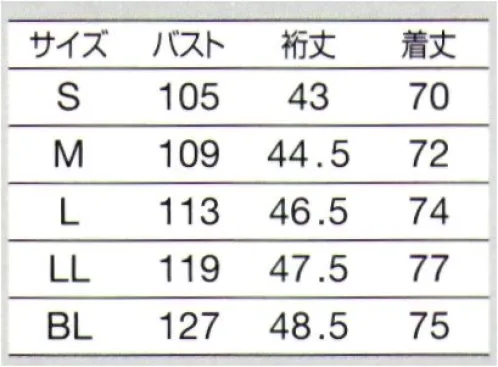 | サイズ | バスト | 裄丈 | 着丈 |
|---|---|---|---|
| S | 105 | 43 | 70 |
| M | 109 | 44.5 | 72 |
| L | 113 | 46.5 | 74 |
| LL | 119 | 47.5 | 77 |
| BL | 127 | 48.5 | 75 |